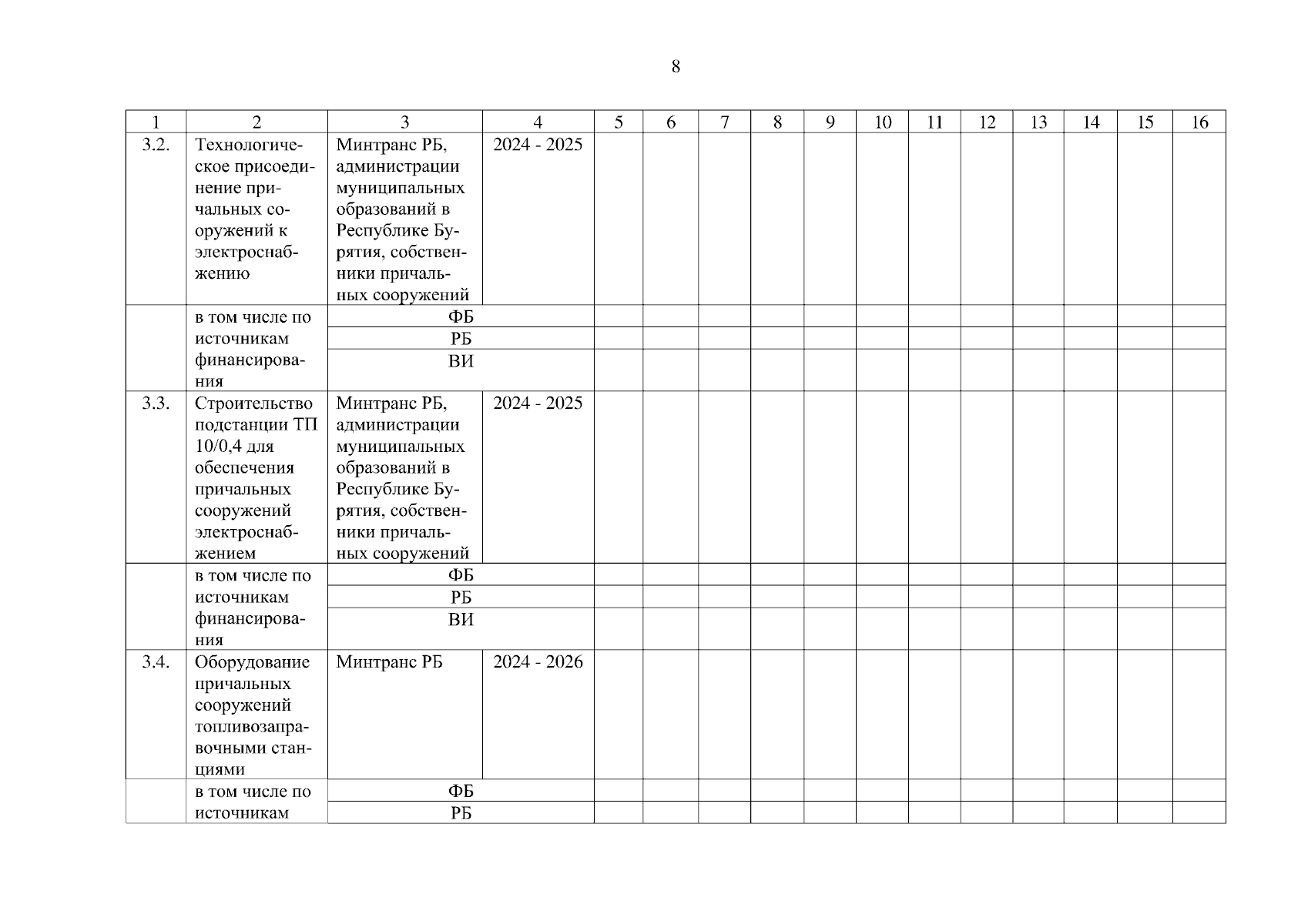 8

| 1 | 2 | 3 | 4 | 5 | 6 | 7 | 8 | 9 | 10 | 11 | 12 | 13 | 14 | 15 | 16 |
|---|---|---|---|---|---|---|---|---|---|---|---|---|---|---|---|
| 3.2. | Технологическое присоединение причальных сооружений к электроснабжению | Минтранс РБ, администрации муниципальных образований в Республике Бурятия, собственники причальных сооружений | 2024 - 2025 | | | | | | | | | | | | |
| | в том числе по источникам финансирования | ФБ | | | | | | | | | | | | | |
| | | РБ | | | | | | | | | | | | | |
| | | ВИ | | | | | | | | | | | | | |
| 3.3. | Строительство подстанции ТП 10/0,4 для обеспечения причальных сооружений электроснабжением | Минтранс РБ, администрации муниципальных образований в Республике Бурятия, собственники причальных сооружений | 2024 - 2025 | | | | | | | | | | | | |
| | в том числе по источникам финансирования | ФБ | | | | | | | | | | | | | |
| | | РБ | | | | | | | | | | | | | |
| | | ВИ | | | | | | | | | | | | | |
| 3.4. | Оборудование причальных сооружений топливозаправочными станциями | Минтранс РБ | 2024 - 2026 | | | | | | | | | | | | |
| | в том числе по источникам | ФБ | | | | | | | | | | | | | |
| | | РБ | | | | | | | | | | | | | |